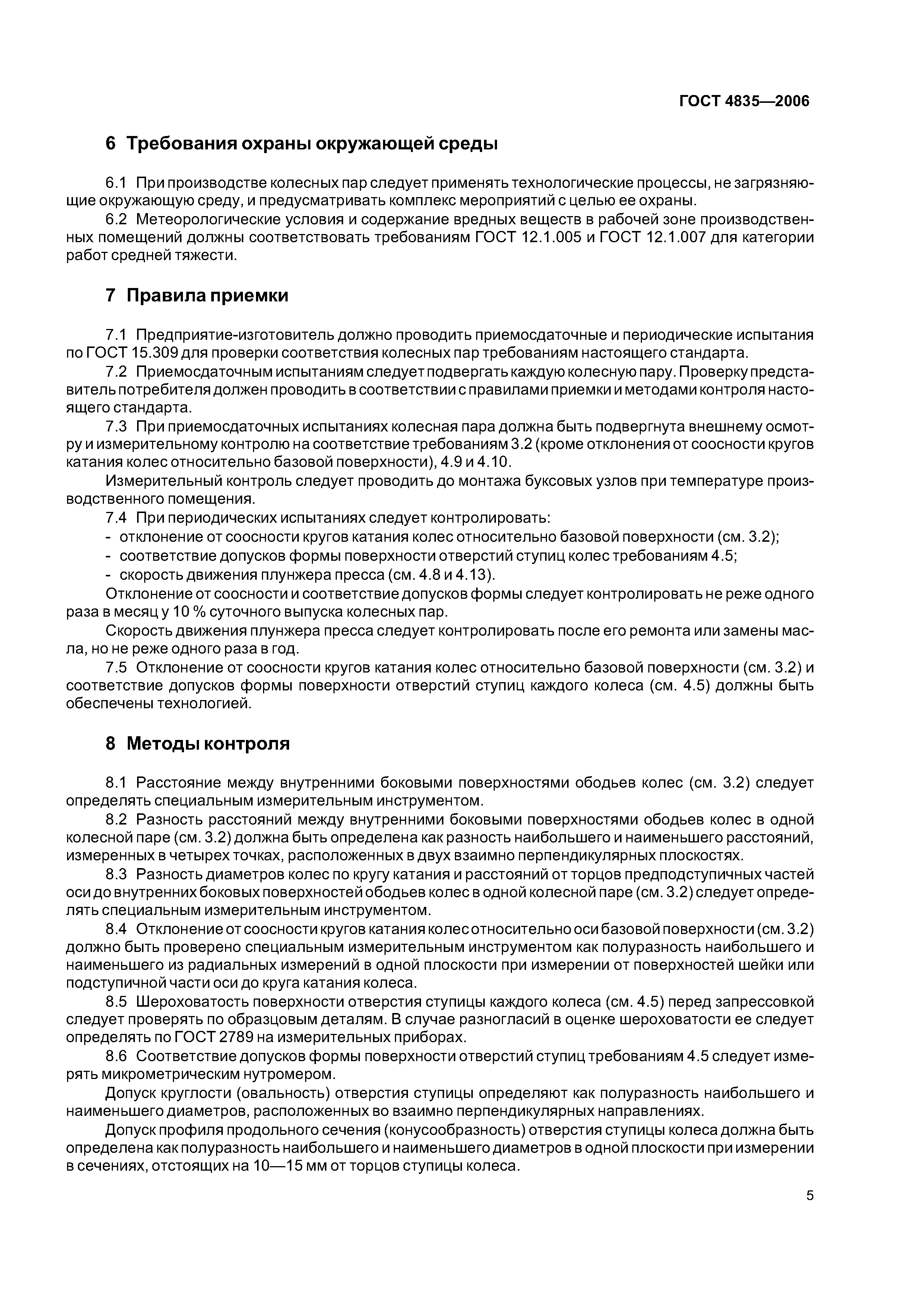 ГОСТ 4835—2006

6 Требования охраны окружающей среды

6.1 При производстве колесных пар следует применять технологические процессы, не загрязняющие окружающую среду, и предусматривать комплекс мероприятий с целью ее охраны.

6.2 Метеорологические условия и содержание вредных веществ в рабочей зоне производственных помещений должны соответствовать требованиям ГОСТ 12.1.005 и ГОСТ 12.1.007 для категории работ средней тяжести.

7 Правила приемки

7.1 Предприятие-изготовитель должно проводить приемосдаточные и периодические испытания по ГОСТ 15.309 для проверки соответствия колесных пар требованиям настоящего стандарта.

7.2 Приемосдаточным испытаниям следует подвергать каждую колесную пару. Проверку представитель потребителя должен проводить в соответствии с правилами приемки и методами контроля настоящего стандарта.

7.3 При приемосдаточных испытаниях колесная пара должна быть подвергнута внешнему осмотру и измерительному контролю на соответствие требованиям 3.2 (кроме отклонения от соосности кругов катания колес относительно базовой поверхности), 4.9 и 4.10.

Измерительный контроль следует проводить до монтажа буксовых узлов при температуре производственного помещения.

7.4 При периодических испытаниях следует контролировать:

- отклонение от соосности кругов катания колес относительно базовой поверхности (см. 3.2);
- соответствие допусков формы поверхности отверстий ступиц колес требованиям 4.5;
- скорость движения плунжера пресса (см. 4.8 и 4.13).

Отклонение от соосности и соответствие допусков формы следует контролировать не реже одного раза в месяц у 10 % суточного выпуска колесных пар.

Скорость движения плунжера пресса следует контролировать после его ремонта или замены масла, но не реже одного раза в год.

7.5 Отклонение от соосности кругов катания колес относительно базовой поверхности (см. 3.2) и соответствие допусков формы поверхности отверстий ступиц каждого колеса (см. 4.5) должны быть обеспечены технологией.

8 Методы контроля

8.1 Расстояние между внутренними боковыми поверхностями ободьев колес (см. 3.2) следует определять специальным измерительным инструментом.

8.2 Разность расстояний между внутренними боковыми поверхностями ободьев колес в одной колесной паре (см. 3.2) должна быть определена как разность наибольшего и наименьшего расстояний, измеренных в четырех точках, расположенных в двух взаимно перпендикулярных плоскостях.

8.3 Разность диаметров колес по кругу катания и расстояний от торцов предподступичных частей оси до внутренних боковых поверхностей ободьев колес в одной колесной паре (см. 3.2) следует определять специальным измерительным инструментом.

8.4 Отклонение от соосности кругов катания колес относительно оси базовой поверхности (см. 3.2) должно быть проверено специальным измерительным инструментом как полуразность наибольшего и наименьшего из радиальных измерений в одной плоскости при измерении от поверхностей шейки или подступичной части оси до круга катания колеса.

8.5 Шероховатость поверхности отверстия ступицы каждого колеса (см. 4.5) перед запрессовкой следует проверять по образцовым деталям. В случае разногласий в оценке шероховатости ее следует определять по ГОСТ 2789 на измерительных приборах.

8.6 Соответствие допусков формы поверхности отверстий ступиц требованиям 4.5 следует измерять микрометрическим нутромером.

Допуск круглости (овальность) отверстия ступицы определяют как полуразность наибольшего и наименьшего диаметров, расположенных во взаимно перпендикулярных направлениях.

Допуск профиля продольного сечения (конусообразность) отверстия ступицы колеса должна быть определена как полуразность наибольшего и наименьшего диаметров в одной плоскости при измерении в сечениях, отстоящих на 10—15 мм от торцов ступицы колеса.

5